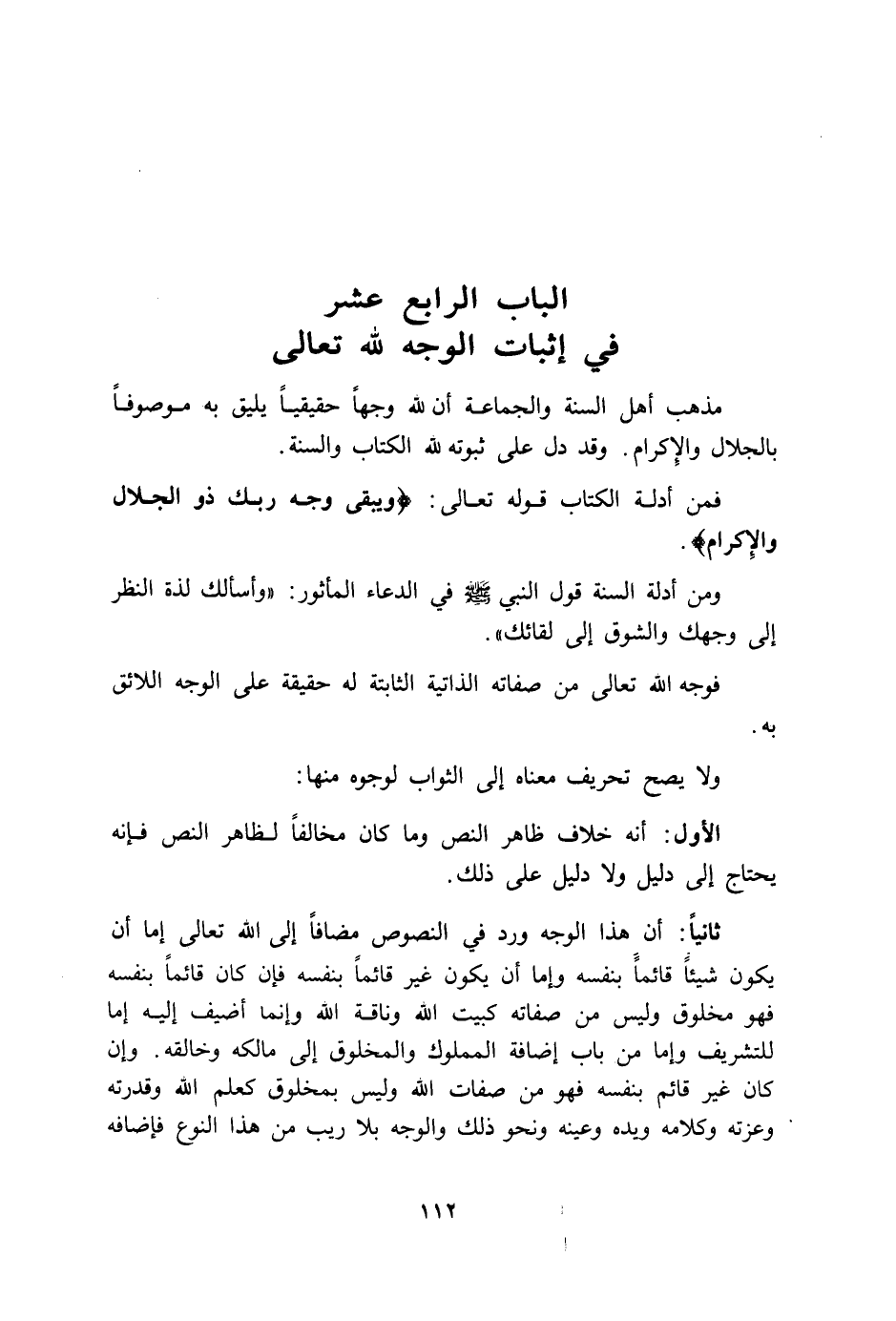 الباب الرابع عشر
في إثبات الوجه لله تعالى

مذهب أهل السنة والجماعة أن لله وجهاً حقيقياً يليق به موصوفاً بالجلال والإكرام. وقد دل على ثبوته لله الكتاب والسنة.

فمن أدلة الكتاب قوله تعالى: ﴿ويبقى وجه ربك ذو الجلال والإكرام﴾.

ومن أدلة السنة قول النبي ﷺ في الدعاء المأثور: «وأسألك لذة النظر إلى وجهك والشوق إلى لقائك».

فوجه الله تعالى من صفاته الذاتية الثابتة له حقيقة على الوجه اللائق به.

ولا يصح تحريف معناه إلى الثواب لوجوه منها:

الأول: أنه خلاف ظاهر النص وما كان مخالفاً لظاهر النص فإنه يحتاج إلى دليل ولا دليل على ذلك.

ثانياً: أن هذا الوجه ورد في النصوص مضافاً إلى الله تعالى إما أن يكون شيئاً قائماً بنفسه وإما أن يكون غير قائماً بنفسه فإن كان قائماً بنفسه فهو مخلوق وليس من صفاته كبيت الله وناقة الله وإنما أضيف إليه إما للتشريف وإما من باب إضافة المملوك والمخلوق إلى مالكه وخالقه. وإن كان غير قائم بنفسه فهو من صفات الله وليس بمخلوق كعلم الله وقدرته وعزته وكلامه ويده وعينه ونحو ذلك والوجه بلا ريب من هذا النوع فإضافه

١١٢